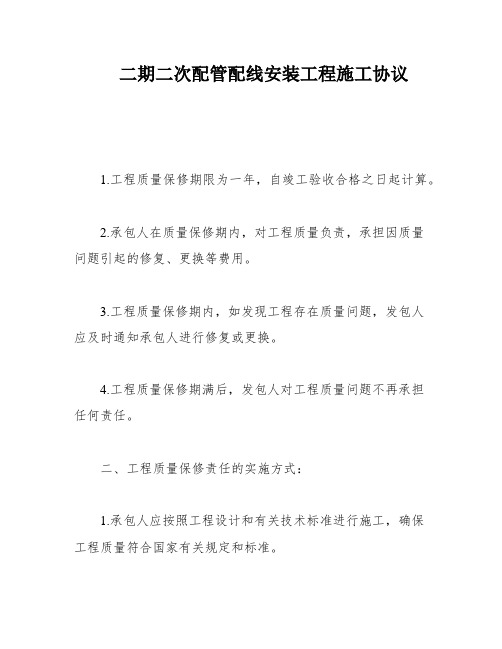 二期二次配管配线安装工程施工协议

1.工程质量保修期限为一年，自竣工验收合格之日起计算。

2.承包人在质量保修期内，对工程质量负责，承担因质量问题引起的修复、更换等费用。

3.工程质量保修期内，如发现工程存在质量问题，发包人应及时通知承包人进行修复或更换。

4.工程质量保修期满后，发包人对工程质量问题不再承担任何责任。

二、工程质量保修责任的实施方式：

1.承包人应按照工程设计和有关技术标准进行施工，确保工程质量符合国家有关规定和标准。